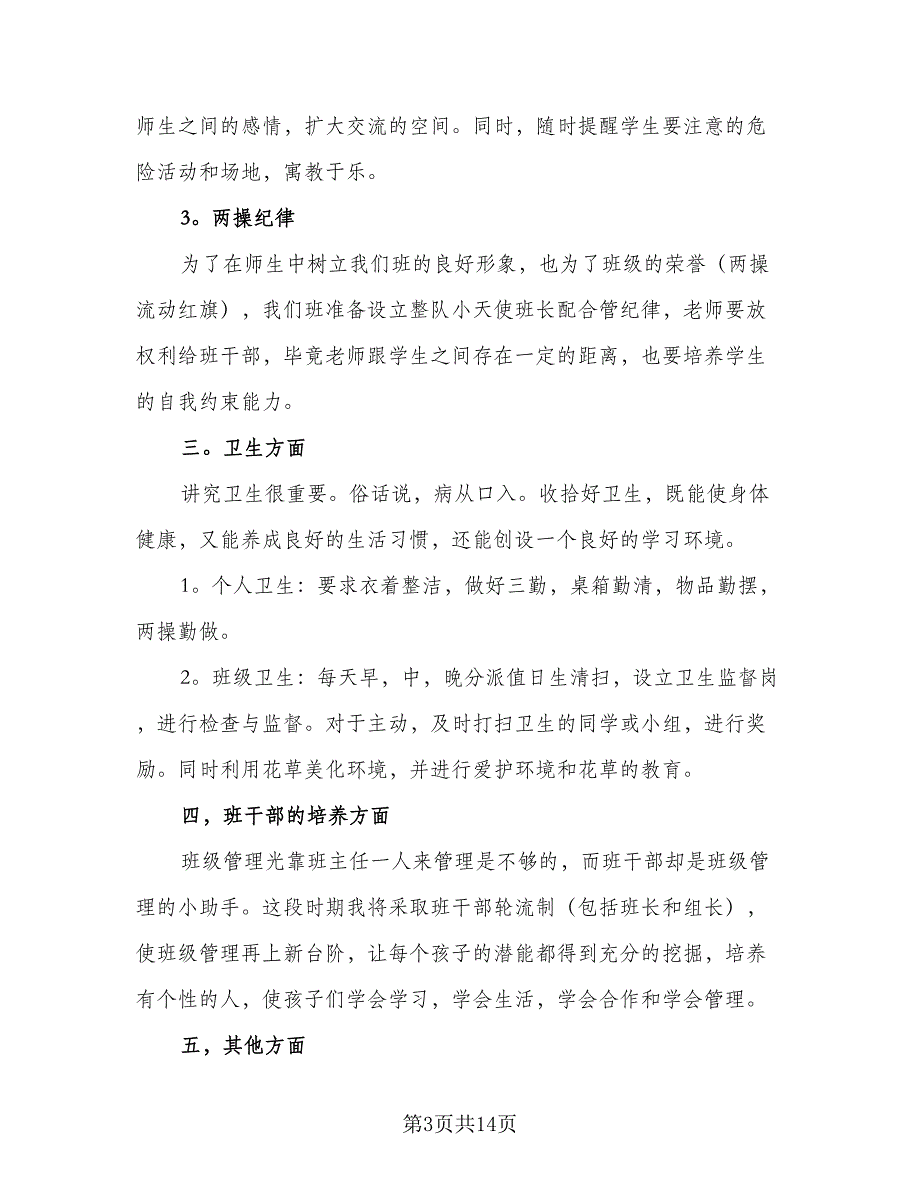 师生之间的感情，扩大交流的空间。同时，随时提醒学生要注意的危险活动和场地，寓教于乐。

3。两操纪律

为了在师生中树立我们班的良好形象，也为了班级的荣誉（两操流动红旗），我们班准备设立整队小天使班长配合管纪律，老师要放权利给班干部，毕竟老师跟学生之间存在一定的距离，也要培养学生的自我约束能力。

三。卫生方面

讲究卫生很重要。俗话说，病从口入。收拾好卫生，既能使身体健康，又能养成良好的生活习惯，还能创设一个良好的学习环境。

1。个人卫生：要求衣着整洁，做好三勤，桌箱勤清，物品勤摆，两操勤做。

2。班级卫生：每天早，中，晚分派值日生清扫，设立卫生监督岗，进行检查与监督。对于主动，及时打扫卫生的同学或小组，进行奖励。同时利用花草美化环境，并进行爱护环境和花草的教育。

四，班干部的培养方面

班级管理光靠班主任一人来管理是不够的，而班干部却是班级管理的小助手。这段时期我将采取班干部轮流制（包括班长和组长），使班级管理再上新台阶，让每个孩子的潜能都得到充分的挖掘，培养有个性的人，使孩子们学会学习，学会生活，学会合作和学会管理。

五，其他方面

第3页共14页